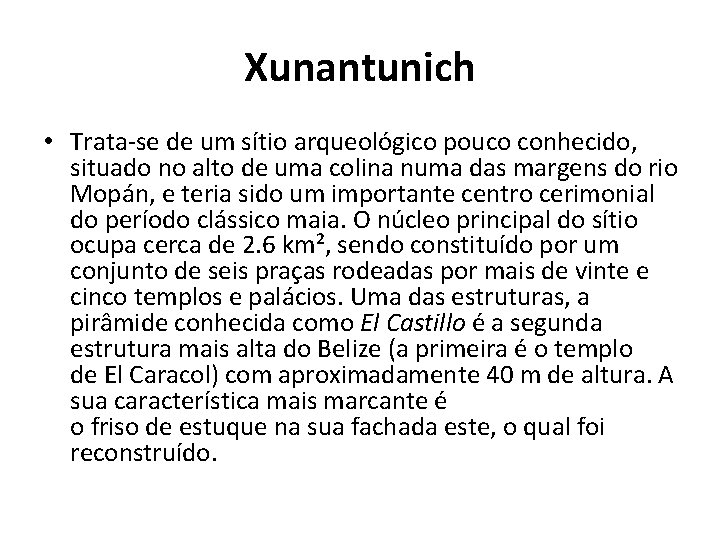 Xunantunich

• Trata-se de um sítio arqueológico pouco conhecido, situado no alto de uma colina numa das margens do rio Mopán, e teria sido um importante centro cerimonial do período clássico maia. O núcleo principal do sítio ocupa cerca de 2.6 km², sendo constituído por um conjunto de seis praças rodeadas por mais de vinte e cinco templos e palácios. Uma das estruturas, a pirâmide conhecida como El Castillo é a segunda estrutura mais alta do Belize (a primeira é o templo de El Caracol) com aproximadamente 40 m de altura. A sua característica mais marcante é o friso de estuque na sua fachada este, o qual foi reconstruído.